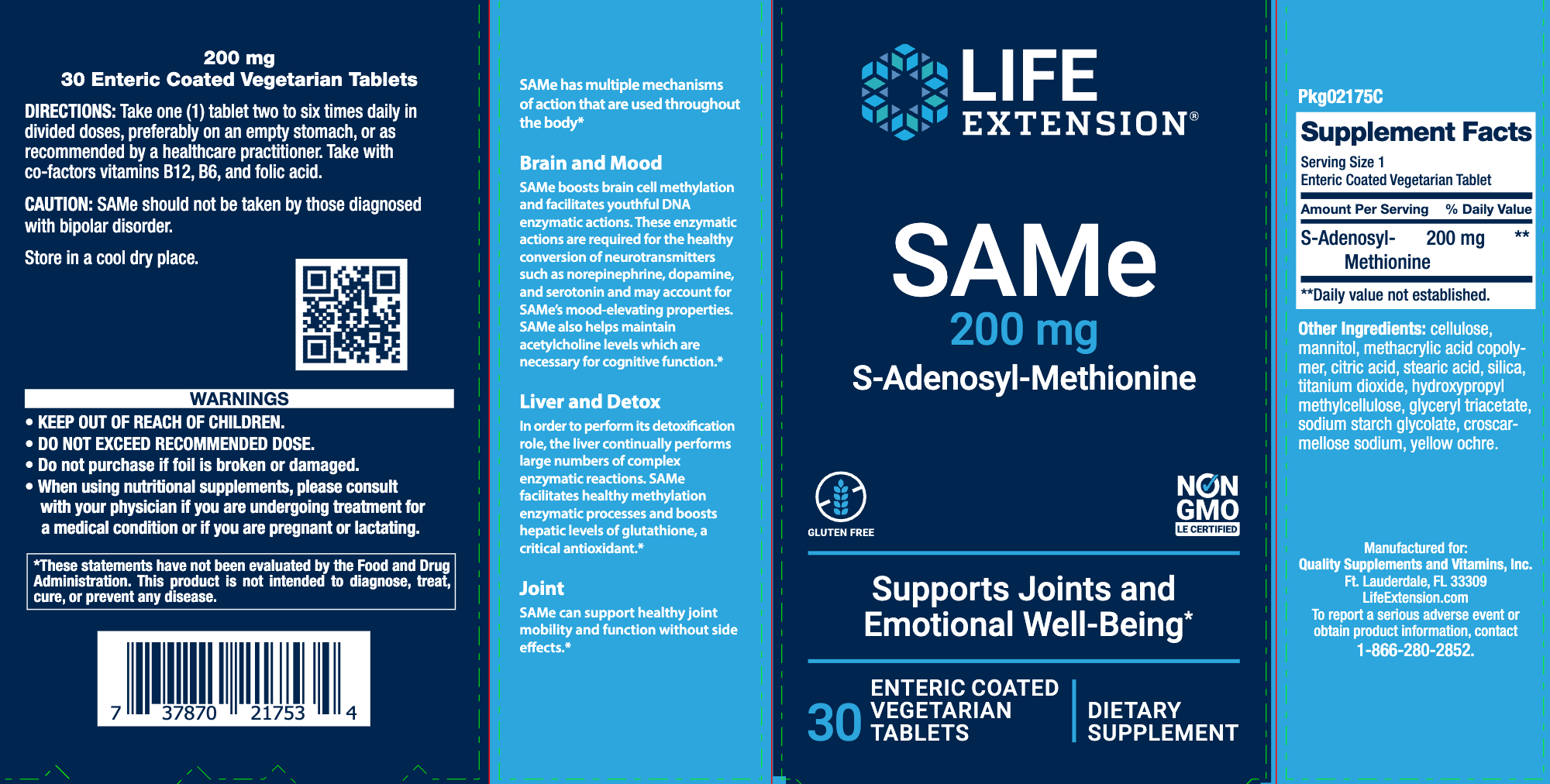 200 mg
30 Enteric Coated Vegetarian Tablets

DIRECTIONS: Take one (1) tablet two to six times daily in divided doses, preferably on an empty stomach, or as recommended by a healthcare practitioner. Take with co-factors vitamins B12, B6, and folic acid.

CAUTION: SAMe should not be taken by those diagnosed with bipolar disorder.

Store in a cool dry place.

WARNINGS
• KEEP OUT OF REACH OF CHILDREN.
• DO NOT EXCEED RECOMMENDED DOSE.
• Do not purchase if foil is broken or damaged.
• When using nutritional supplements, please consult with your physician if you are undergoing treatment for a medical condition or if you are pregnant or lactating.

*These statements have not been evaluated by the Food and Drug Administration. This product is not intended to diagnose, treat, cure, or prevent any disease.

7 37870 21753 4

SAMe has multiple mechanisms of action that are used throughout the body*

Brain and Mood
SAMe boosts brain cell methylation and facilitates youthful DNA enzymatic actions. These enzymatic actions are required for the healthy conversion of neurotransmitters such as norepinephrine, dopamine, and serotonin and may account for SAMe's mood-elevating properties. SAMe also helps maintain acetylcholine levels which are necessary for cognitive function.*

Liver and Detox
In order to perform its detoxification role, the liver continually performs large numbers of complex enzymatic reactions. SAMe facilitates healthy methylation enzymatic processes and boosts hepatic levels of glutathione, a critical antioxidant.*

Joint
SAMe can support healthy joint mobility and function without side effects.*

LIFE EXTENSION®

SAMe
200 mg
S-Adenosyl-Methionine

GLUTEN FREE

NON GMO
LE CERTIFIED

Supports Joints and Emotional Well-Being*

30 ENTERIC COATED VEGETARIAN TABLETS

DIETARY SUPPLEMENT

Pkg02175C

Supplement Facts
Serving Size 1
Enteric Coated Vegetarian Tablet

| Amount Per Serving | | % Daily Value |
|---|---|---|
| S-Adenosyl-Methionine | 200 mg | ** |

**Daily value not established.

Other Ingredients: cellulose, mannitol, methacrylic acid copolymer, citric acid, stearic acid, silica, titanium dioxide, hydroxypropyl methylcellulose, glyceryl triacetate, sodium starch glycolate, croscarmellose sodium, yellow ochre.

Manufactured for:
Quality Supplements and Vitamins, Inc.
Ft. Lauderdale, FL 33309
LifeExtension.com
To report a serious adverse event or obtain product information, contact
1-866-280-2852.